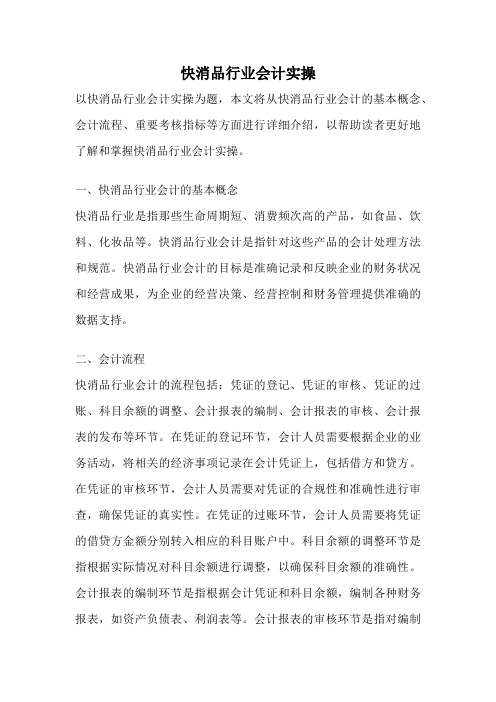 快消品行业会计实操

以快消品行业会计实操为题，本文将从快消品行业会计的基本概念、会计流程、重要考核指标等方面进行详细介绍，以帮助读者更好地了解和掌握快消品行业会计实操。

一、快消品行业会计的基本概念

快消品行业是指那些生命周期短、消费频次高的产品，如食品、饮料、化妆品等。快消品行业会计是指针对这些产品的会计处理方法和规范。快消品行业会计的目标是准确记录和反映企业的财务状况和经营成果，为企业的经营决策、经营控制和财务管理提供准确的数据支持。

二、会计流程

快消品行业会计的流程包括：凭证的登记、凭证的审核、凭证的过账、科目余额的调整、会计报表的编制、会计报表的审核、会计报表的发布等环节。在凭证的登记环节，会计人员需要根据企业的业务活动，将相关的经济事项记录在会计凭证上，包括借方和贷方。在凭证的审核环节，会计人员需要对凭证的合规性和准确性进行审查，确保凭证的真实性。在凭证的过账环节，会计人员需要将凭证的借贷方金额分别转入相应的科目账户中。科目余额的调整环节是指根据实际情况对科目余额进行调整，以确保科目余额的准确性。会计报表的编制环节是指根据会计凭证和科目余额，编制各种财务报表，如资产负债表、利润表等。会计报表的审核环节是指对编制